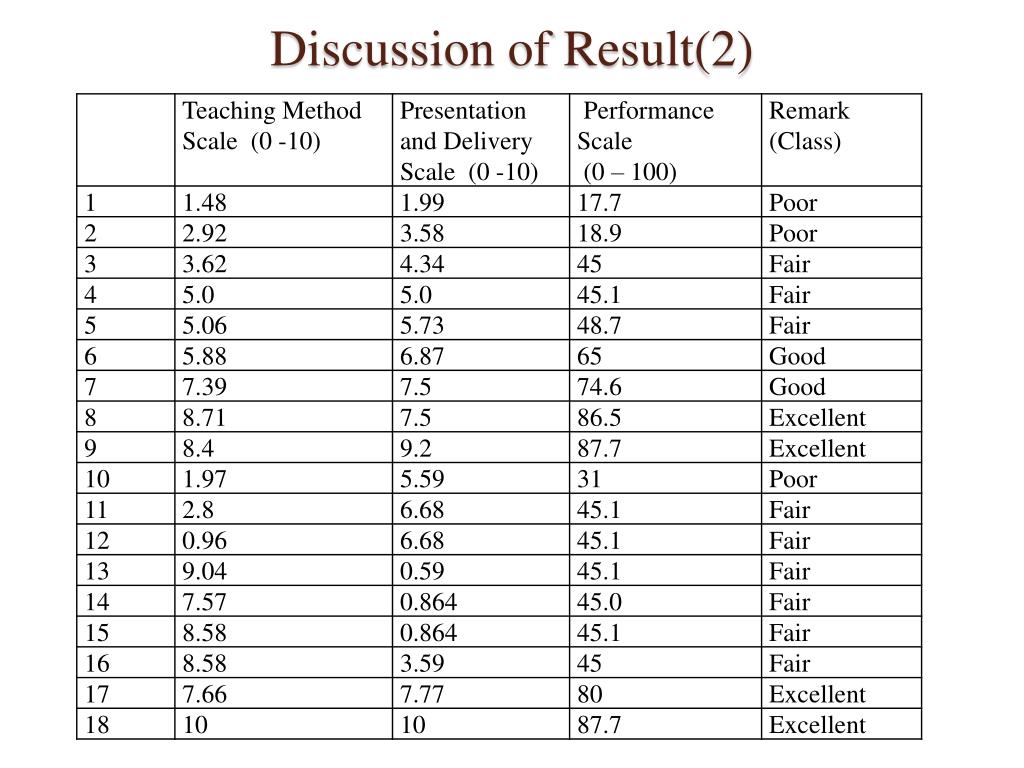 Discussion of Result(2)

| | Teaching Method Scale (0 -10) | Presentation and Delivery Scale (0 -10) | Performance Scale (0 – 100) | Remark (Class) |
|---|---|---|---|---|
| 1 | 1.48 | 1.99 | 17.7 | Poor |
| 2 | 2.92 | 3.58 | 18.9 | Poor |
| 3 | 3.62 | 4.34 | 45 | Fair |
| 4 | 5.0 | 5.0 | 45.1 | Fair |
| 5 | 5.06 | 5.73 | 48.7 | Fair |
| 6 | 5.88 | 6.87 | 65 | Good |
| 7 | 7.39 | 7.5 | 74.6 | Good |
| 8 | 8.71 | 7.5 | 86.5 | Excellent |
| 9 | 8.4 | 9.2 | 87.7 | Excellent |
| 10 | 1.97 | 5.59 | 31 | Poor |
| 11 | 2.8 | 6.68 | 45.1 | Fair |
| 12 | 0.96 | 6.68 | 45.1 | Fair |
| 13 | 9.04 | 0.59 | 45.1 | Fair |
| 14 | 7.57 | 0.864 | 45.0 | Fair |
| 15 | 8.58 | 0.864 | 45.1 | Fair |
| 16 | 8.58 | 3.59 | 45 | Fair |
| 17 | 7.66 | 7.77 | 80 | Excellent |
| 18 | 10 | 10 | 87.7 | Excellent |